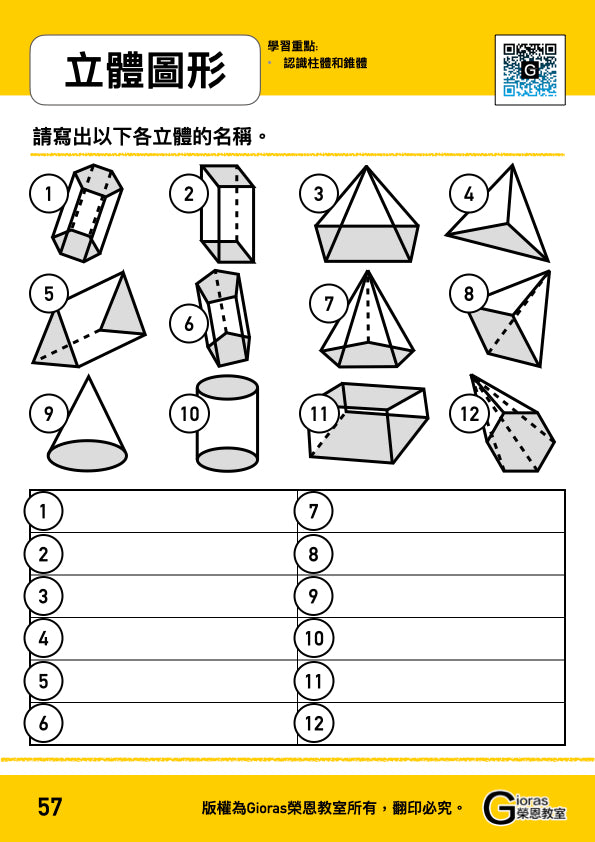 立體圖形

學習重點:
• 認識柱體和錐體

G

請寫出以下各立體的名稱。

1 2 3 4
5 6 7 8
9 10 11 12

| 1 | 7 |
|---|---|
| 2 | 8 |
| 3 | 9 |
| 4 | 10 |
| 5 | 11 |
| 6 | 12 |

57

版權為Gioras榮恩教室所有，翻印必究。

Gioras 榮恩教室